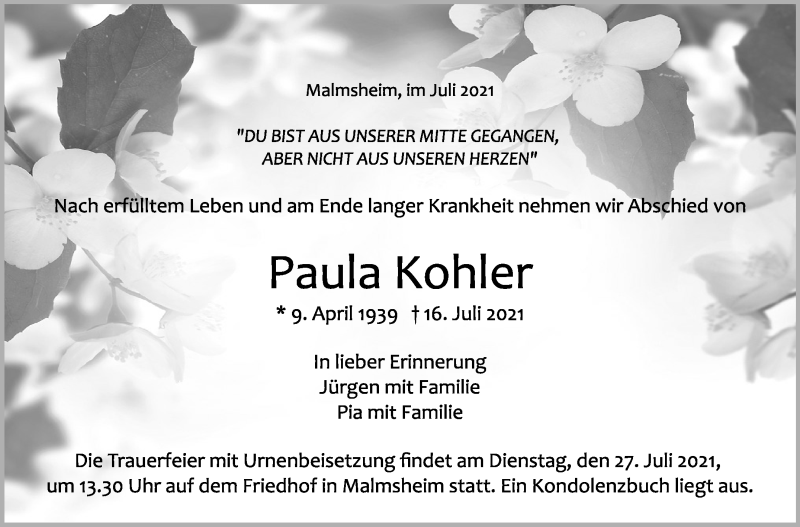 Malmsheim, im Juli 2021

"DU BIST AUS UNSERER MITTE GEGANGEN, ABER NICHT AUS UNSEREN HERZEN"

Nach erfülltem Leben und am Ende langer Krankheit nehmen wir Abschied von

Paula Kohler

* 9. April 1939 † 16. Juli 2021

In lieber Erinnerung
Jürgen mit Familie
Pia mit Familie

Die Trauerfeier mit Urnenbeisetzung findet am Dienstag, den 27. Juli 2021, um 13.30 Uhr auf dem Friedhof in Malmsheim statt. Ein Kondolenzbuch liegt aus.